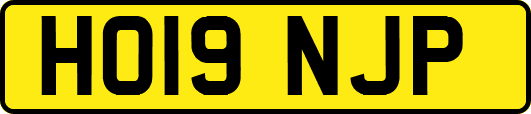 HO19 NJP